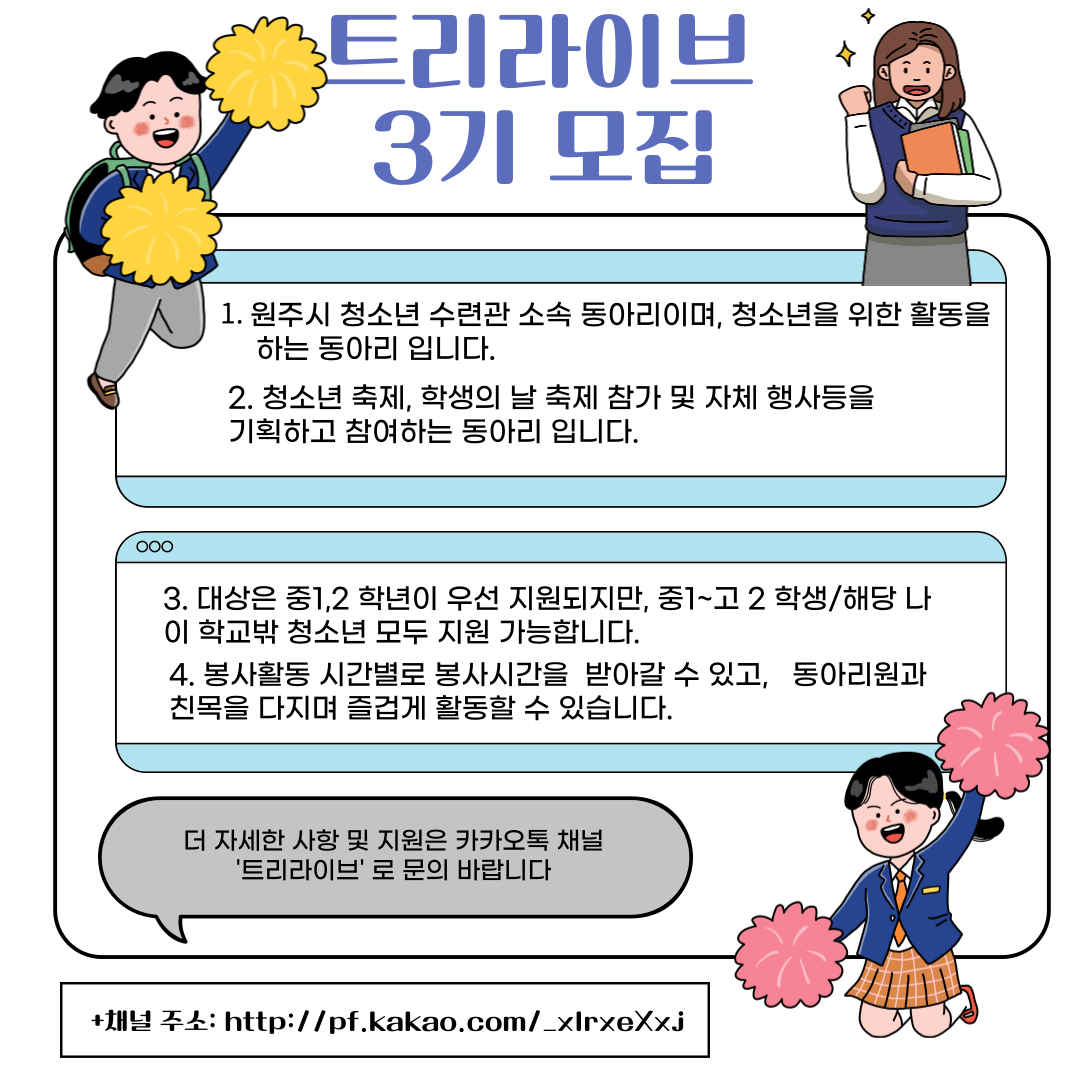 트리라이브
3기 모집

1. 원주시 청소년 수련관 소속 동아리이며, 청소년을 위한 활동을 하는 동아리 입니다.

2. 청소년 축제, 학생의 날 축제 참가 및 자체 행사등을 기획하고 참여하는 동아리 입니다.

3. 대상은 중1,2 학년이 우선 지원되지만, 중1~고 2 학생/해당 나이 학교밖 청소년 모두 지원 가능합니다.

4. 봉사활동 시간별로 봉사시간을 받아갈 수 있고, 동아리원과 친목을 다지며 즐겁게 활동할 수 있습니다.

더 자세한 사항 및 지원은 카카오톡 채널 '트리라이브' 로 문의 바랍니다

+채널 주소: http://pf.kakao.com/_xlrxeXxj